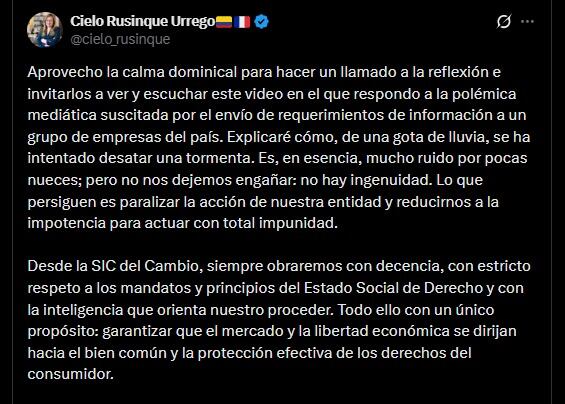 Cielo Rusinque Urrego🇨🇴🇫🇷
@cielo_rusinque

Aprovecho la calma dominical para hacer un llamado a la reflexión e invitarlos a ver y escuchar este video en el que respondo a la polémica mediática suscitada por el envío de requerimientos de información a un grupo de empresas del país. Explicaré cómo, de una gota de lluvia, se ha intentado desatar una tormenta. Es, en esencia, mucho ruido por pocas nueces; pero no nos dejemos engañar: no hay ingenuidad. Lo que persiguen es paralizar la acción de nuestra entidad y reducirnos a la impotencia para actuar con total impunidad.

Desde la SIC del Cambio, siempre obraremos con decencia, con estricto respeto a los mandatos y principios del Estado Social de Derecho y con la inteligencia que orienta nuestro proceder. Todo ello con un único propósito: garantizar que el mercado y la libertad económica se dirijan hacia el bien común y la protección efectiva de los derechos del consumidor.